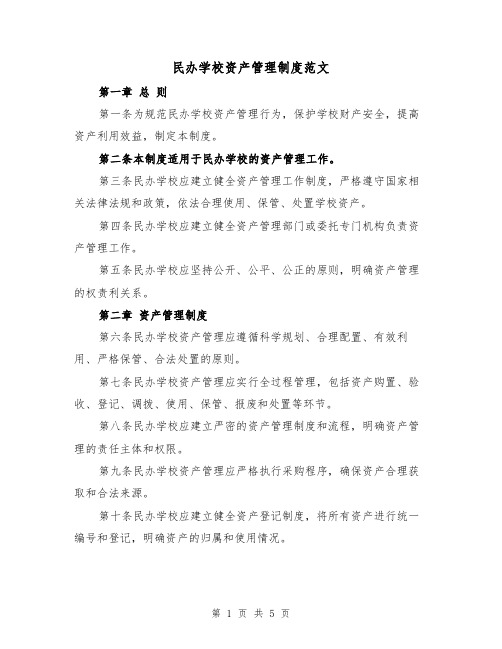 民办学校资产管理制度范文

第一章 总 则

第一条为规范民办学校资产管理行为，保护学校财产安全，提高资产利用效益，制定本制度。

第二条本制度适用于民办学校的资产管理工作。

第三条民办学校应建立健全资产管理工作制度，严格遵守国家相关法律法规和政策，依法合理使用、保管、处置学校资产。

第四条民办学校应建立健全资产管理部门或委托专门机构负责资产管理工作。

第五条民办学校应坚持公开、公平、公正的原则，明确资产管理的权责利关系。

第二章 资产管理制度

第六条民办学校资产管理应遵循科学规划、合理配置、有效利用、严格保管、合法处置的原则。

第七条民办学校资产管理应实行全过程管理，包括资产购置、验收、登记、调拨、使用、保管、报废和处置等环节。

第八条民办学校应建立严密的资产管理制度和流程，明确资产管理的责任主体和权限。

第九条民办学校资产管理应严格执行采购程序，确保资产合理获取和合法来源。

第十条民办学校应建立健全资产登记制度，将所有资产进行统一编号和登记，明确资产的归属和使用情况。

第 1 页 共 5 页